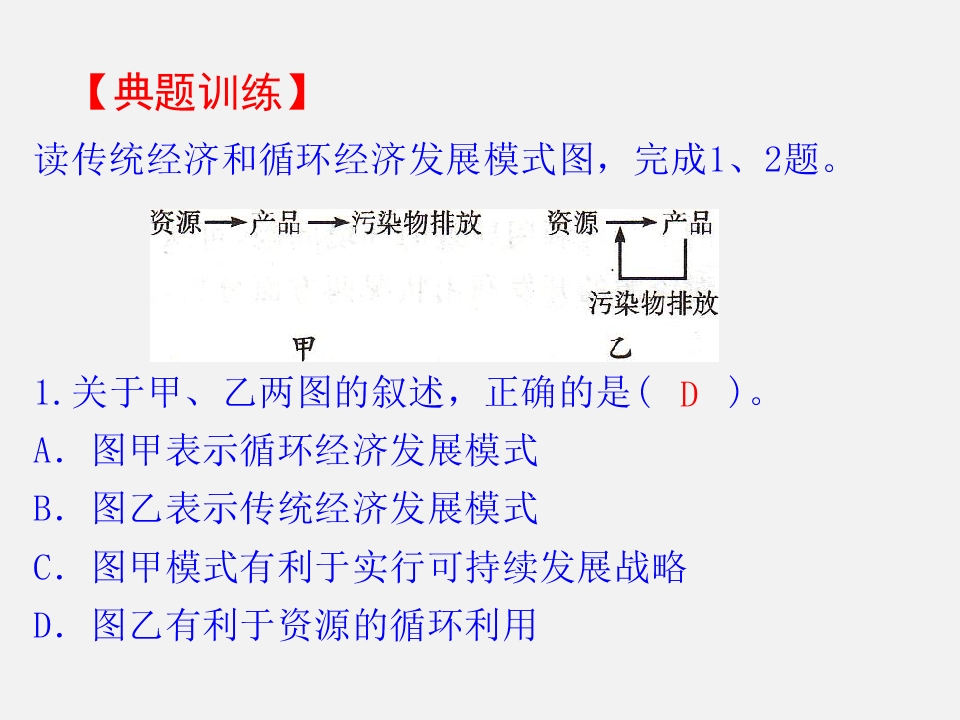 【典题训练】

读传统经济和循环经济发展模式图，完成1、2题。

资源→产品→污染物排放

甲

资源→产品

污染物排放

乙

1.关于甲、乙两图的叙述，正确的是（ D ）。

A. 图甲表示循环经济发展模式

B. 图乙表示传统经济发展模式

C. 图甲模式有利于实行可持续发展战略

D. 图乙有利于资源的循环利用